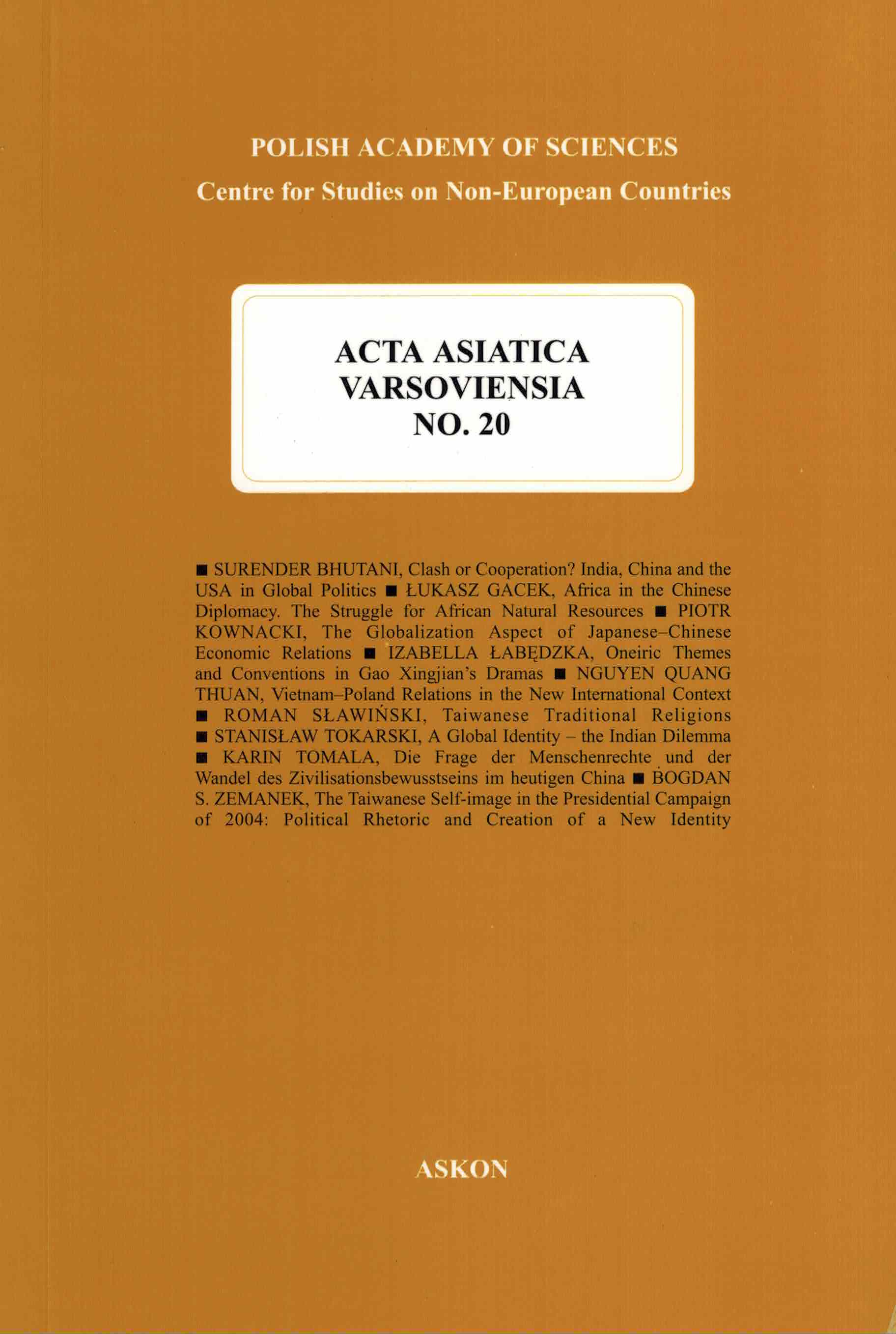 POLISH ACADEMY OF SCIENCES
Centre for Studies on Non-European Countries

ACTA ASIATICA
VARSOVIENSIA
NO. 20

■ SURENDER BHUTANI, Clash or Cooperation? India, China and the USA in Global Politics ■ ŁUKASZ GACEK, Africa in the Chinese Diplomacy. The Struggle for African Natural Resources ■ PIOTR KOWNACKI, The Globalization Aspect of Japanese–Chinese Economic Relations ■ IZABELLA ŁABĘDZKA, Oneiric Themes and Conventions in Gao Xingjian's Dramas ■ NGUYEN QUANG THUAN, Vietnam–Poland Relations in the New International Context ■ ROMAN SŁAWIŃSKI, Taiwanese Traditional Religions ■ STANISŁAW TOKARSKI, A Global Identity – the Indian Dilemma ■ KARIN TOMALA, Die Frage der Menschenrechte und der Wandel des Zivilisationsbewusstseins im heutigen China ■ BOGDAN S. ZEMANEK, The Taiwanese Self-image in the Presidential Campaign of 2004: Political Rhetoric and Creation of a New Identity

ASKON